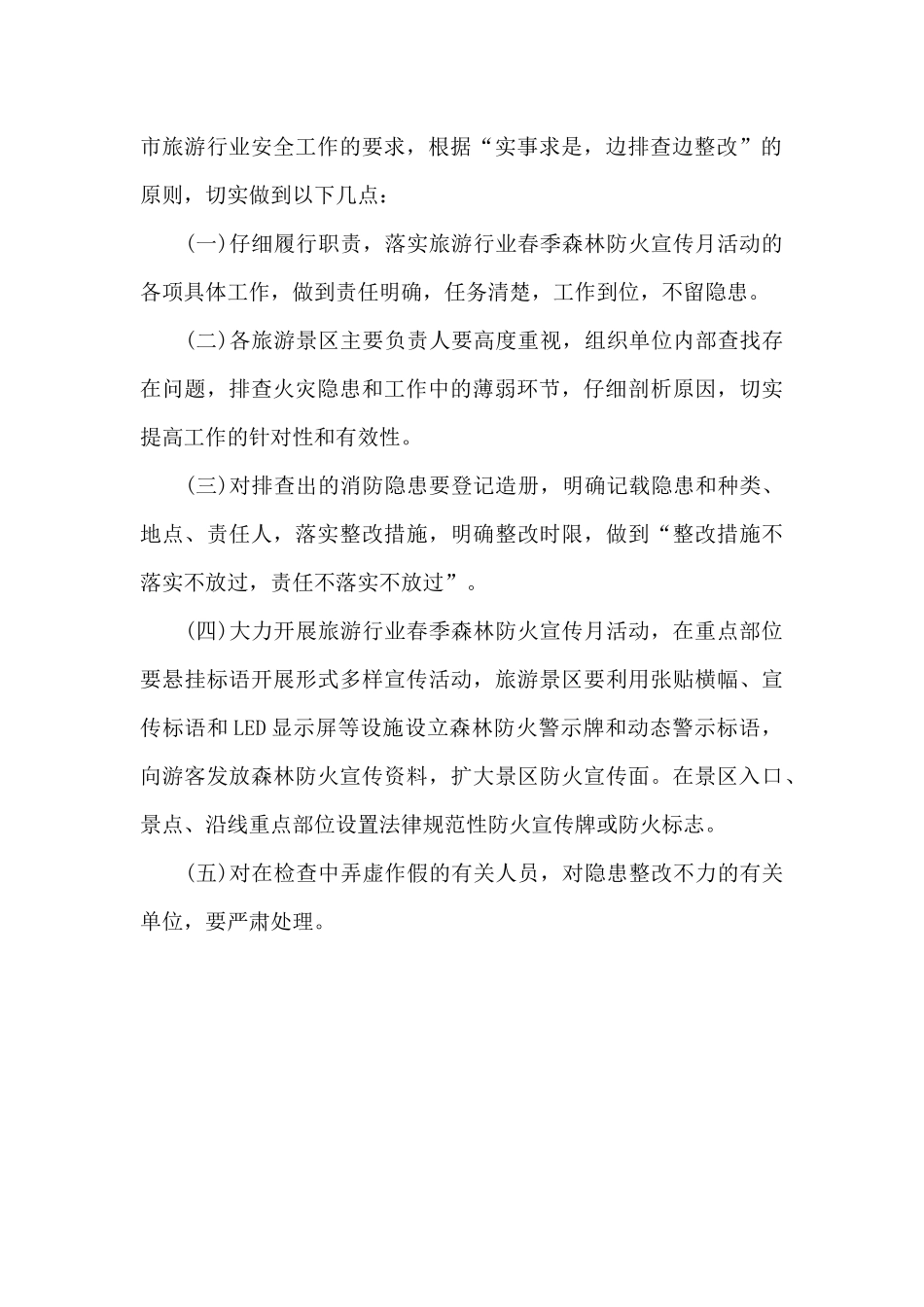 市旅游行业安全工作的要求，根据“实事求是，边排查边整改”的原则，切实做到以下几点：

(一)仔细履行职责，落实旅游行业春季森林防火宣传月活动的各项具体工作，做到责任明确，任务清楚，工作到位，不留隐患。

(二)各旅游景区主要负责人要高度重视，组织单位内部查找存在问题，排查火灾隐患和工作中的薄弱环节，仔细剖析原因，切实提高工作的针对性和有效性。

(三)对排查出的消防隐患要登记造册，明确记载隐患和种类、地点、责任人，落实整改措施，明确整改时限，做到“整改措施不落实不放过，责任不落实不放过”。

(四)大力开展旅游行业春季森林防火宣传月活动，在重点部位要悬挂标语开展形式多样宣传活动，旅游景区要利用张贴横幅、宣传标语和LED显示屏等设施设立森林防火警示牌和动态警示标语，向游客发放森林防火宣传资料，扩大景区防火宣传面。在景区入口、景点、沿线重点部位设置法律规范性防火宣传牌或防火标志。

(五)对在检查中弄虚作假的有关人员，对隐患整改不力的有关单位，要严肃处理。